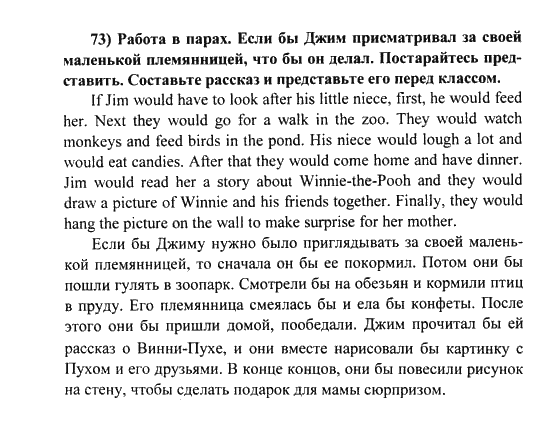 73) Работа в парах. Если бы Джим присматривал за своей маленькой племянницей, что бы он делал. Постарайтесь представить. Составьте рассказ и представьте его перед классом.

If Jim would have to look after his little niece, first, he would feed her. Next they would go for a walk in the zoo. They would watch monkeys and feed birds in the pond. His niece would lough a lot and would eat candies. After that they would come home and have dinner. Jim would read her a story about Winnie-the-Pooh and they would draw a picture of Winnie and his friends together. Finally, they would hang the picture on the wall to make surprise for her mother.

Если бы Джиму нужно было приглядывать за своей маленькой племянницей, то сначала он бы ее покормил. Потом они бы пошли гулять в зоопарк. Смотрели бы на обезьян и кормили птиц в пруду. Его племянница смеялась бы и ела бы конфеты. После этого они бы пришли домой, пообедали. Джим прочитал бы ей рассказ о Винни-Пухе, и они вместе нарисовали бы картинку с Пухом и его друзьями. В конце концов, они бы повесили рисунок на стену, чтобы сделать подарок для мамы сюрпризом.